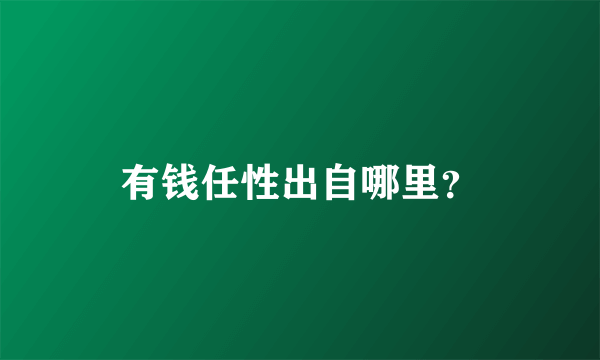 有钱任性出自哪里?